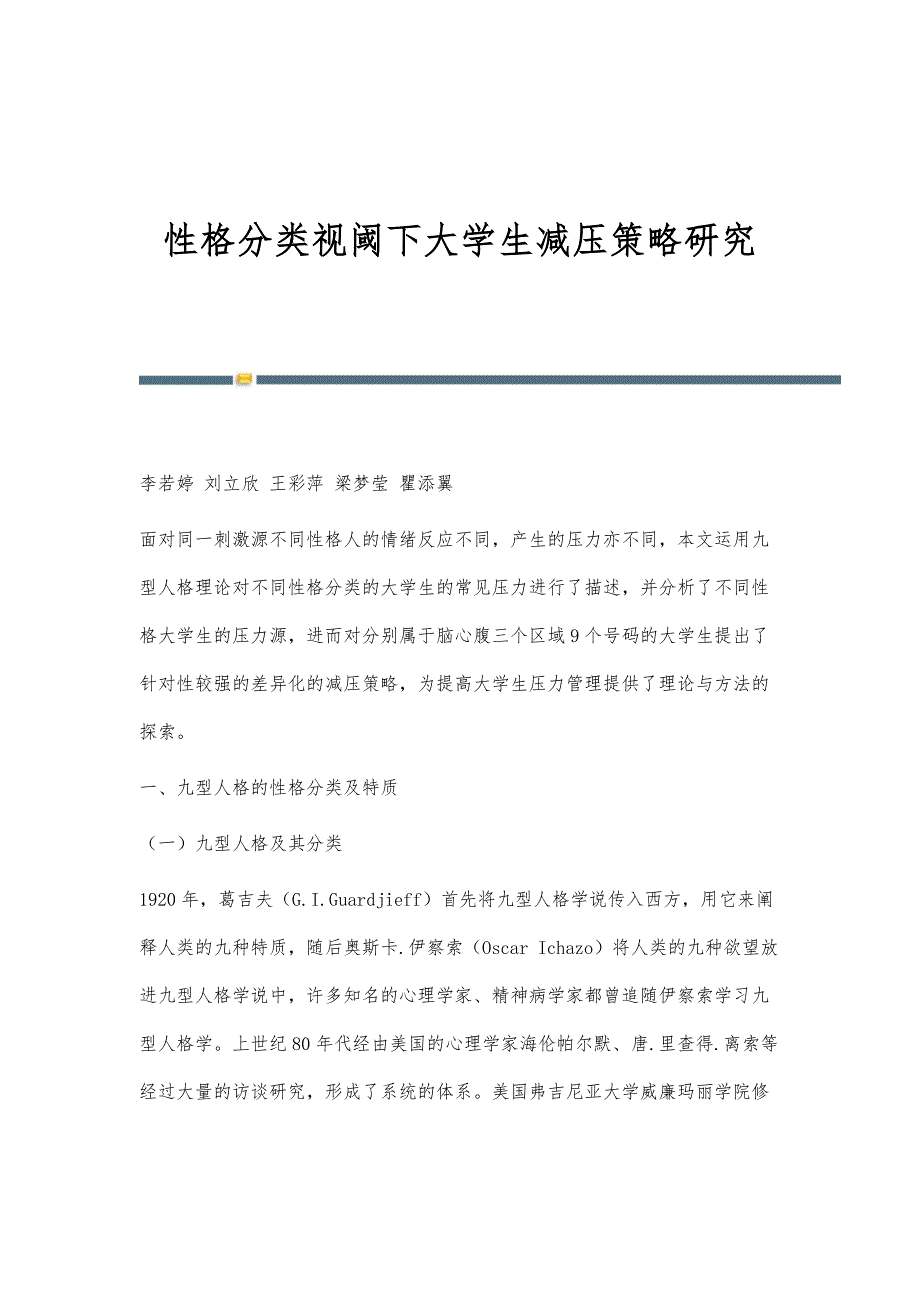 性格分类视阈下大学生减压策略研究

李若婷 刘立欣 王彩萍 梁梦莹 瞿添翼

面对同一刺激源不同性格人的情绪反应不同，产生的压力亦不同，本文运用九型人格理论对不同性格分类的大学生的常见压力进行了描述，并分析了不同性格大学生的压力源，进而对分别属于脑心腹三个区域9个号码的大学生提出了针对性较强的差异化的减压策略，为提高大学生压力管理提供了理论与方法的探索。

一、九型人格的性格分类及特质

（一）九型人格及其分类

1920年，葛吉夫（G.I.Guardjieff）首先将九型人格学说传入西方，用它来阐释人类的九种特质，随后奥斯卡.伊察索（Oscar Ichazo）将人类的九种欲望放进九型人格学说中，许多知名的心理学家、精神病学家都曾追随伊察索学习九型人格学。上世纪80年代经由美国的心理学家海伦帕尔默、唐.里查得.离索等经过大量的访谈研究，形成了系统的体系。美国弗吉尼亚大学威廉玛丽学院修